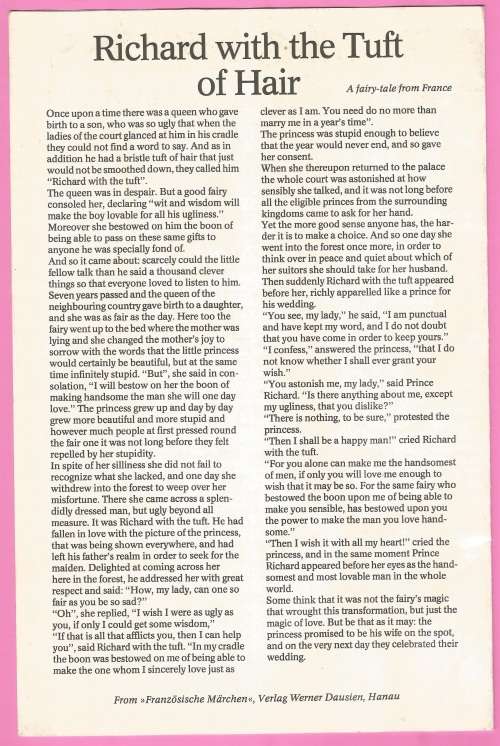 Richard with the Tuft of Hair

A fairy-tale from France

Once upon a time there was a queen who gave birth to a son, who was so ugly that when the ladies of the court glanced at him in his cradle they could not find a word to say. And as in addition he had a bristle tuft of hair that just would not be smoothed down, they called him "Richard with the tuft".
The queen was in despair. But a good fairy consoled her, declaring "wit and wisdom will make the boy lovable for all his ugliness." Moreover she bestowed on him the boon of being able to pass on these same gifts to anyone he was specially fond of.
And so it came about: scarcely could the little fellow talk than he said a thousand clever things so that everyone loved to listen to him. Seven years passed and the queen of the neighbouring country gave birth to a daughter, and she was as fair as the day. Here too the fairy went up to the bed where the mother was lying and she changed the mother's joy to sorrow with the words that the little princess would certainly be beautiful, but at the same time infinitely stupid. "But", she said in consolation, "I will bestow on her the boon of making handsome the man she will one day love." The princess grew up and day by day grew more beautiful and more stupid and however much people at first pressed round the fair one it was not long before they felt repelled by her stupidity.
In spite of her silliness she did not fail to recognize what she lacked, and one day she withdrew into the forest to weep over her misfortune. There she came across a splendidly dressed man, but ugly beyond all measure. It was Richard with the tuft. He had fallen in love with the picture of the princess, that was being shown everywhere, and had left his father's realm in order to seek for the maiden. Delighted at coming across her here in the forest, he addressed her with great respect and said: "How, my lady, can one so fair as you be so sad?"
"Oh", she replied, "I wish I were as ugly as you, if only I could get some wisdom,"
"If that is all that afflicts you, then I can help you", said Richard with the tuft. "In my cradle the boon was bestowed on me of being able to make the one whom I sincerely love just as clever as I am. You need do no more than marry me in a year's time".
The princess was stupid enough to believe that the year would never end, and so gave her consent.
When she thereupon returned to the palace the whole court was astonished at how sensibly she talked, and it was not long before all the eligible princes from the surrounding kingdoms came to ask for her hand.
Yet the more good sense anyone has, the harder it is to make a choice. And so one day she went into the forest once more, in order to think over in peace and quiet about which of her suitors she should take for her husband. Then suddenly Richard with the tuft appeared before her, richly apparelled like a prince for his wedding.
"You see, my lady," he said, "I am punctual and have kept my word, and I do not doubt that you have come in order to keep yours."
"I confess," answered the princess, "that I do not know whether I shall ever grant your wish."
"You astonish me, my lady," said Prince Richard. "Is there anything about me, except my ugliness, that you dislike?"
"There is nothing, to be sure," protested the princess.
"Then I shall be a happy man!" cried Richard with the tuft.
"For you alone can make me the handsomest of men, if only you will love me enough to wish that it may be so. For the same fairy who bestowed the boon upon me of being able to make you sensible, has bestowed upon you the power to make the man you love handsome."
"Then I wish it with all my heart!" cried the princess, and in the same moment Prince Richard appeared before her eyes as the handsomest and most lovable man in the whole world.
Some think that it was not the fairy's magic that wrought this transformation, but just the magic of love. But be that as it may: the princess promised to be his wife on the spot, and on the very next day they celebrated their wedding.

From »Französische Märchen«, Verlag Werner Dausien, Hanau